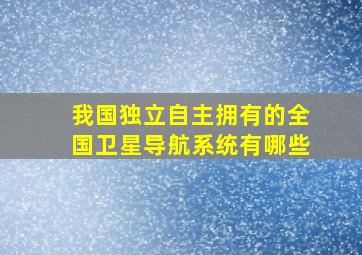 我国独立自主拥有的全国卫星导航系统有哪些